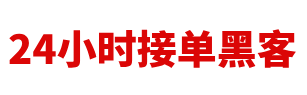 24小时接单黑客